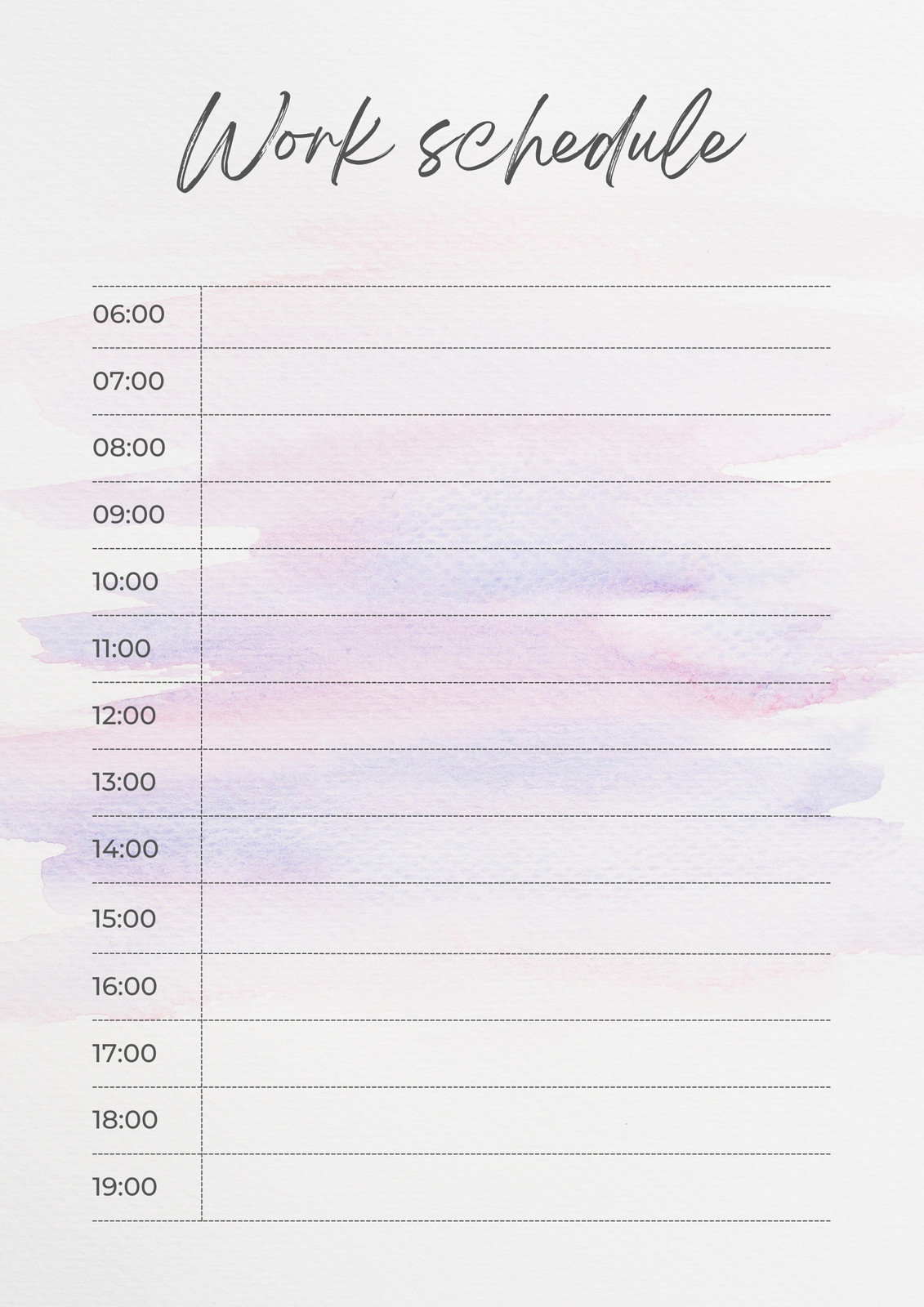 Work schedule

06:00

07:00

08:00

09:00

10:00

11:00

12:00

13:00

14:00

15:00

16:00

17:00

18:00

19:00